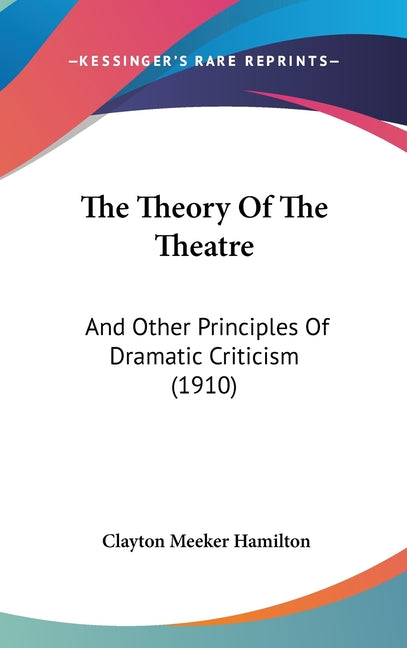 —KESSINGER'S RARE REPRINTS—

The Theory Of The Theatre

And Other Principles Of Dramatic Criticism (1910)

Clayton Meeker Hamilton